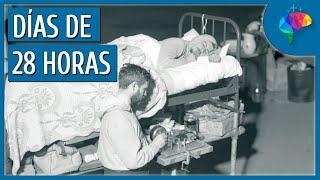 DÍAS DE
28 HORAS